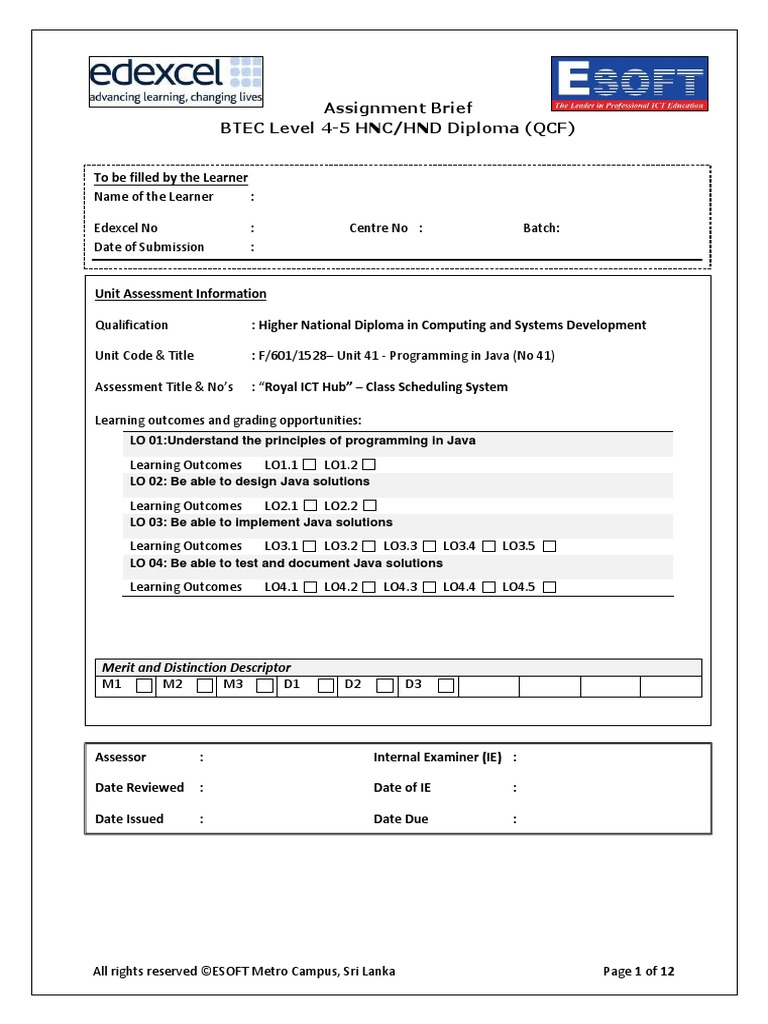 edexcel
advancing learning, changing lives

ESOFT
The Leader in Professional ICT Education

Assignment Brief
BTEC Level 4-5 HNC/HND Diploma (QCF)

To be filled by the Learner
Name of the Learner :
Edexcel No : Centre No : Batch:
Date of Submission :

Unit Assessment Information

Qualification : Higher National Diploma in Computing and Systems Development

Unit Code & Title : F/601/1528– Unit 41 - Programming in Java (No 41)

Assessment Title & No's : "Royal ICT Hub" – Class Scheduling System

Learning outcomes and grading opportunities:

LO 01:Understand the principles of programming in Java
Learning Outcomes LO1.1 ☐ LO1.2 ☐
LO 02: Be able to design Java solutions
Learning Outcomes LO2.1 ☐ LO2.2 ☐
LO 03: Be able to implement Java solutions
Learning Outcomes LO3.1 ☐ LO3.2 ☐ LO3.3 ☐ LO3.4 ☐ LO3.5 ☐
LO 04: Be able to test and document Java solutions
Learning Outcomes LO4.1 ☐ LO4.2 ☐ LO4.3 ☐ LO4.4 ☐ LO4.5 ☐

Merit and Distinction Descriptor

| M1 ☐ | M2 ☐ | M3 ☐ | D1 ☐ | D2 ☐ | D3 ☐ | | | | |
|---|---|---|---|---|---|---|---|---|---|

Assessor : Internal Examiner (IE) :
Date Reviewed : Date of IE :
Date Issued : Date Due :

All rights reserved ©ESOFT Metro Campus, Sri Lanka Page 1 of 12